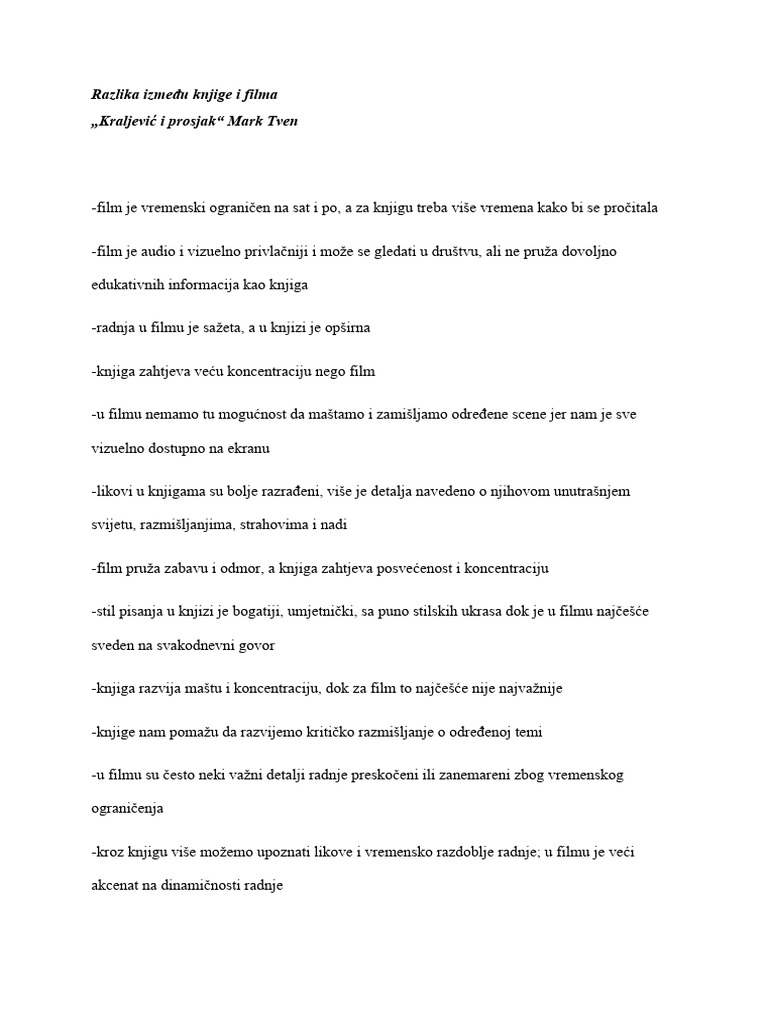 Razlika između knjige i filma
„Kraljević i prosjak“ Mark Tven

-film je vremenski ograničen na sat i po, a za knjigu treba više vremena kako bi se pročitala

-film je audio i vizuelno privlačniji i može se gledati u društvu, ali ne pruža dovoljno edukativnih informacija kao knjiga

-radnja u filmu je sažeta, a u knjizi je opširna

-knjiga zahtjeva veću koncentraciju nego film

-u filmu nemamo tu mogućnost da maštamo i zamišljamo određene scene jer nam je sve vizuelno dostupno na ekranu

-likovi u knjigama su bolje razrađeni, više je detalja navedeno o njihovom unutrašnjem svijetu, razmišljanjima, strahovima i nadi

-film pruža zabavu i odmor, a knjiga zahtjeva posvećenost i koncentraciju

-stil pisanja u knjizi je bogatiji, umjetnički, sa puno stilskih ukrasa dok je u filmu najčešće sveden na svakodnevni govor

-knjiga razvija maštu i koncentraciju, dok za film to najčešće nije najvažnije

-knjige nam pomažu da razvijemo kritičko razmišljanje o određenoj temi

-u filmu su često neki važni detalji radnje preskočeni ili zanemareni zbog vremenskog ograničenja

-kroz knjigu više možemo upoznati likove i vremensko razdoblje radnje; u filmu je veći akcenat na dinamičnosti radnje